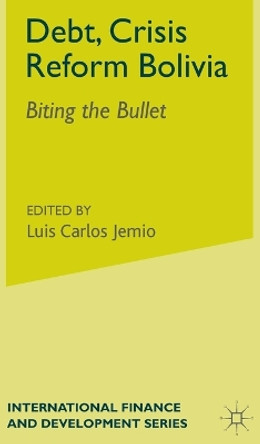 Debt, Crisis Reform Bolivia

Biting the Bullet

EDITED BY
Luis Carlos Jemio

INTERNATIONAL FINANCE AND DEVELOPMENT SERIES